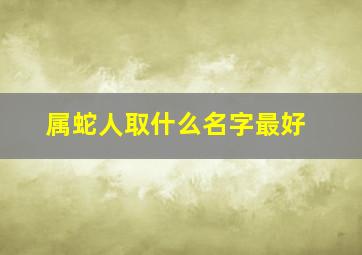 属蛇人取什么名字最好